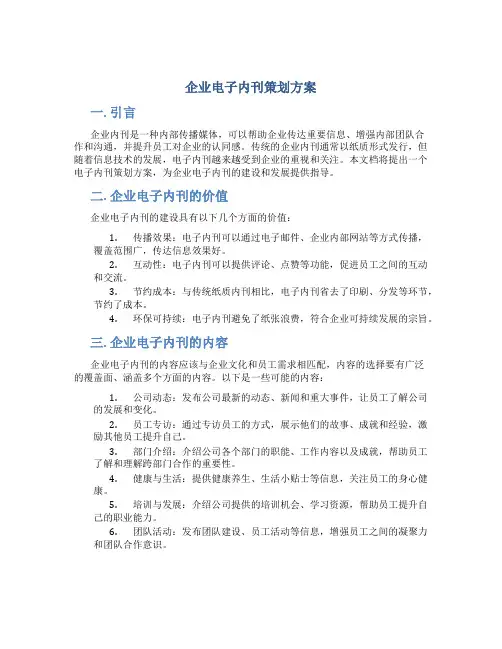 企业电子内刊策划方案

一. 引言

企业内刊是一种内部传播媒体，可以帮助企业传达重要信息、增强内部团队合作和沟通，并提升员工对企业的认同感。传统的企业内刊通常以纸质形式发行，但随着信息技术的发展，电子内刊越来越受到企业的重视和关注。本文档将提出一个电子内刊策划方案，为企业电子内刊的建设和发展提供指导。

二. 企业电子内刊的价值

企业电子内刊的建设具有以下几个方面的价值：

1. 传播效果：电子内刊可以通过电子邮件、企业内部网站等方式传播，覆盖范围广，传达信息效果好。

2. 互动性：电子内刊可以提供评论、点赞等功能，促进员工之间的互动和交流。

3. 节约成本：与传统纸质内刊相比，电子内刊省去了印刷、分发等环节，节约了成本。

4. 环保可持续：电子内刊避免了纸张浪费，符合企业可持续发展的宗旨。

三. 企业电子内刊的内容

企业电子内刊的内容应该与企业文化和员工需求相匹配，内容的选择要有广泛的覆盖面、涵盖多个方面的内容。以下是一些可能的内容：

1. 公司动态：发布公司最新的动态、新闻和重大事件，让员工了解公司的发展和变化。

2. 员工专访：通过专访员工的方式，展示他们的故事、成就和经验，激励其他员工提升自己。

3. 部门介绍：介绍公司各个部门的职能、工作内容以及成就，帮助员工了解和理解跨部门合作的重要性。

4. 健康与生活：提供健康养生、生活小贴士等信息，关注员工的身心健康。

5. 培训与发展：介绍公司提供的培训机会、学习资源，帮助员工提升自己的职业能力。

6. 团队活动：发布团队建设、员工活动等信息，增强员工之间的凝聚力和团队合作意识。